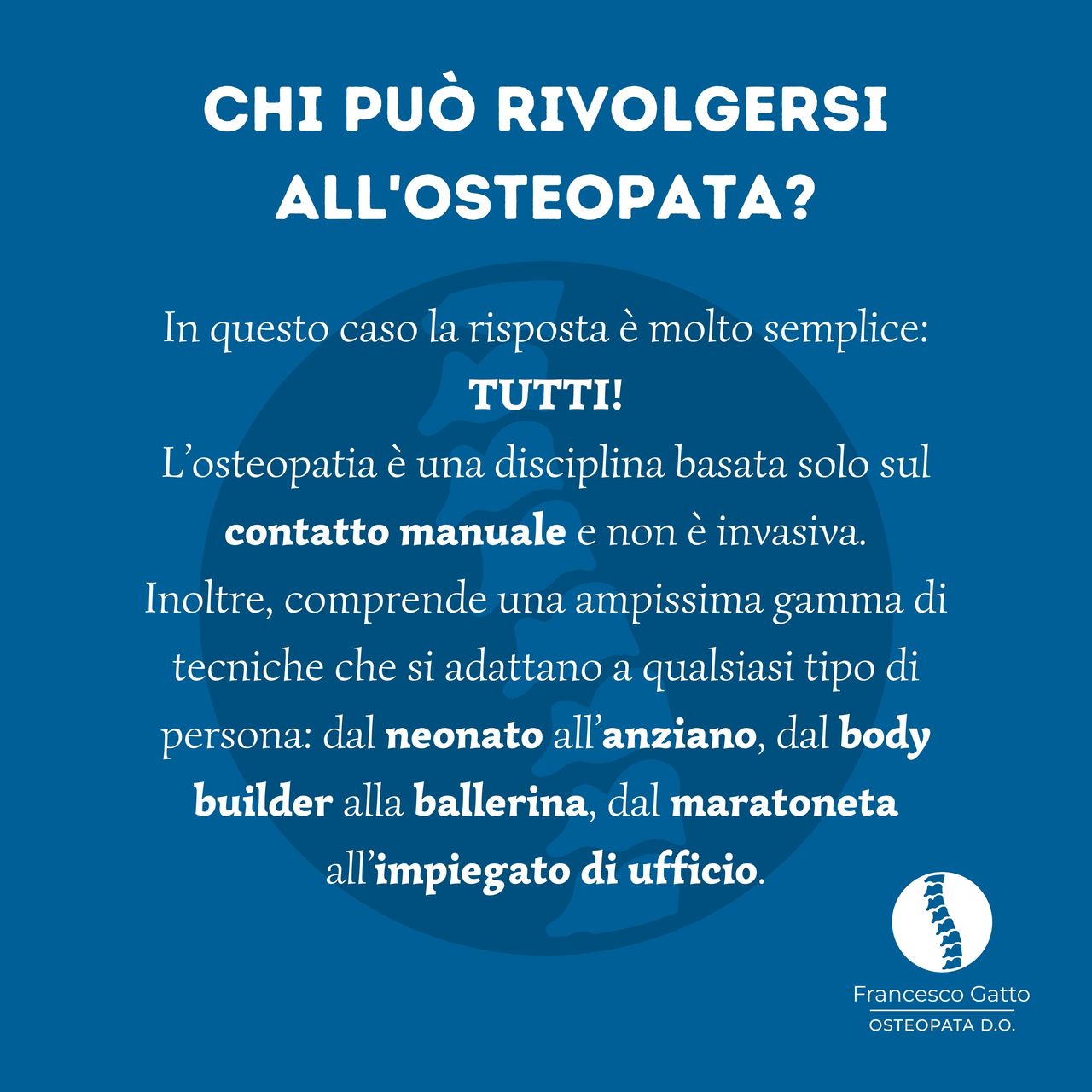 CHI PUÒ RIVOLGERSI ALL'OSTEOPATA?

In questo caso la risposta è molto semplice:
TUTTI!
L'osteopatia è una disciplina basata solo sul contatto manuale e non è invasiva.
Inoltre, comprende una ampissima gamma di tecniche che si adattano a qualsiasi tipo di persona: dal neonato all'anziano, dal body builder alla ballerina, dal maratoneta all'impiegato di ufficio.

Francesco Gatto
OSTEOPATA D.O.